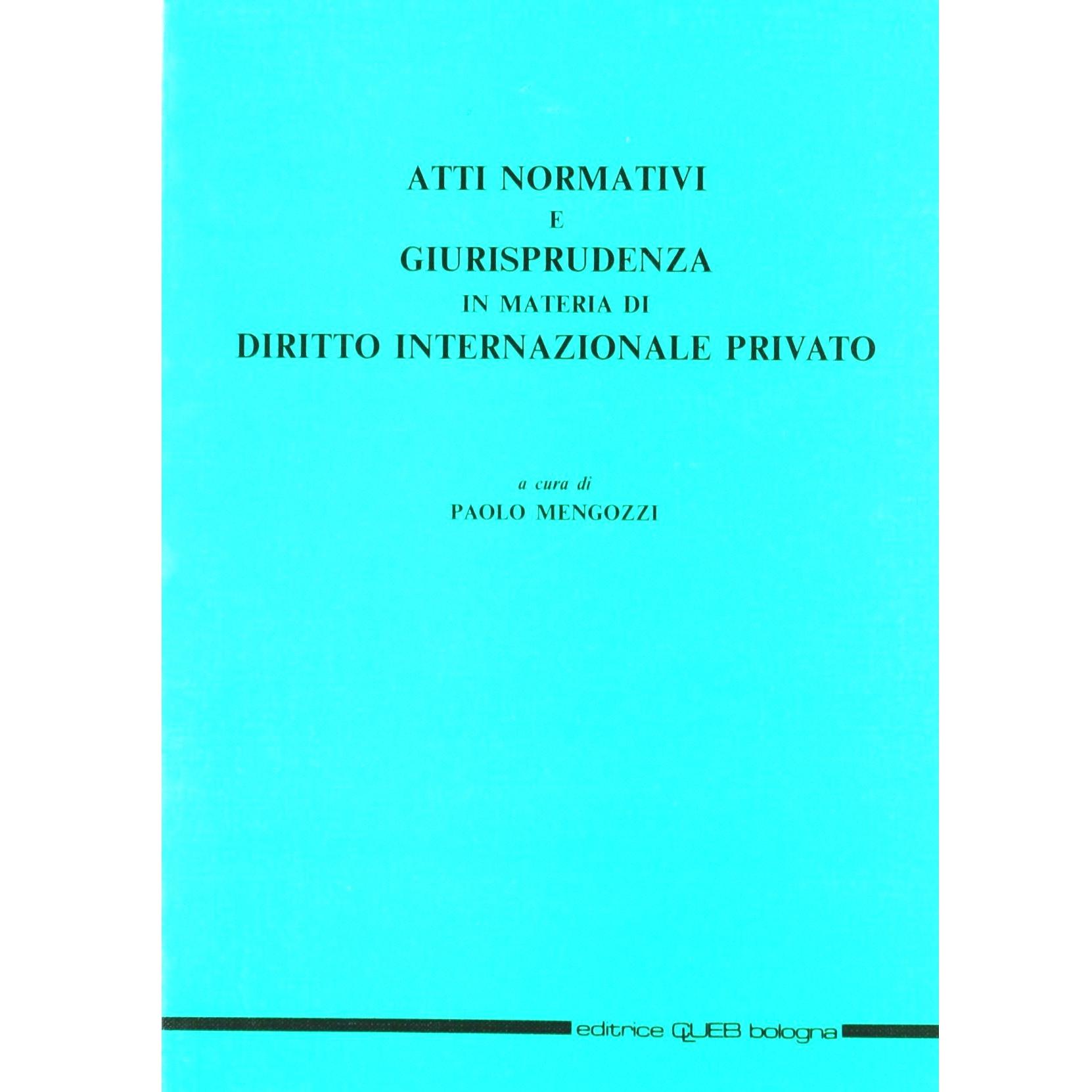 ATTI NORMATIVI
E
GIURISPRUDENZA
IN MATERIA DI
DIRITTO INTERNAZIONALE PRIVATO

a cura di
PAOLO MENGOZZI

editrice CLUEB bologna